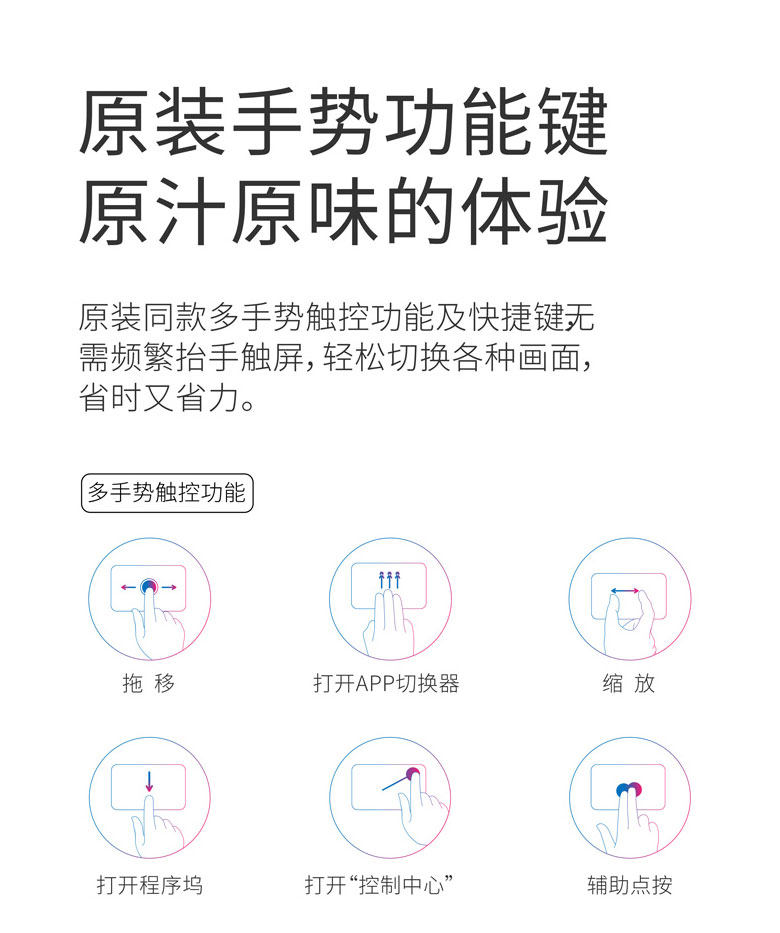 原装手势功能键
原汁原味的体验

原装同款多手势触控功能及快捷键,无需频繁抬手触屏,轻松切换各种画面,省时又省力。

多手势触控功能

拖 移

打开APP切换器

缩 放

打开程序坞

打开“控制中心”

辅助点按